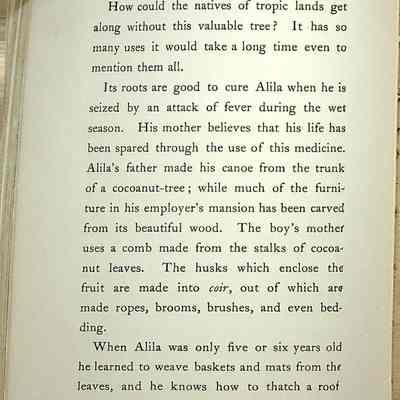 How could the natives of tropic lands get along without this valuable tree? It has so many uses it would take a long time even to mention them all.

Its roots are good to cure Alila when he is seized by an attack of fever during the wet season. His mother believes that his life has been spared through the use of this medicine. Alila's father made his canoe from the trunk of a cocoanut-tree; while much of the furniture in his employer's mansion has been carved from its beautiful wood. The boy's mother uses a comb made from the stalks of cocoanut leaves. The husks which enclose the fruit are made into coir, out of which are made ropes, brooms, brushes, and even bedding.

When Alila was only five or six years old he learned to weave baskets and mats from the leaves, and he knows how to thatch a roof